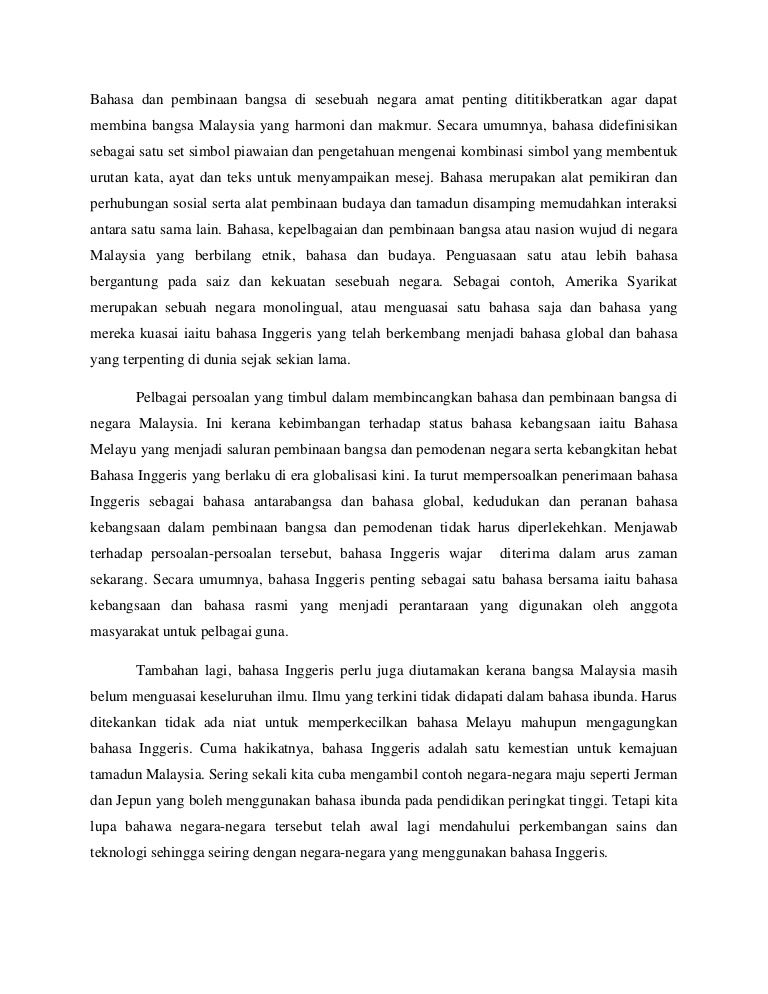 Bahasa dan pembinaan bangsa di sesebuah negara amat penting dititikberatkan agar dapat membina bangsa Malaysia yang harmoni dan makmur. Secara umumnya, bahasa didefinisikan sebagai satu set simbol piawaian dan pengetahuan mengenai kombinasi simbol yang membentuk urutan kata, ayat dan teks untuk menyampaikan mesej. Bahasa merupakan alat pemikiran dan perhubungan sosial serta alat pembinaan budaya dan tamadun disamping memudahkan interaksi antara satu sama lain. Bahasa, kepelbagaian dan pembinaan bangsa atau nasion wujud di negara Malaysia yang berbilang etnik, bahasa dan budaya. Penguasaan satu atau lebih bahasa bergantung pada saiz dan kekuatan sesebuah negara. Sebagai contoh, Amerika Syarikat merupakan sebuah negara monolingual, atau menguasai satu bahasa saja dan bahasa yang mereka kuasai iaitu bahasa Inggeris yang telah berkembang menjadi bahasa global dan bahasa yang terpenting di dunia sejak sekian lama.

Pelbagai persoalan yang timbul dalam membincangkan bahasa dan pembinaan bangsa di negara Malaysia. Ini kerana kebimbangan terhadap status bahasa kebangsaan iaitu Bahasa Melayu yang menjadi saluran pembinaan bangsa dan pemodenan negara serta kebangkitan hebat Bahasa Inggeris yang berlaku di era globalisasi kini. Ia turut mempersoalkan penerimaan bahasa Inggeris sebagai bahasa antarabangsa dan bahasa global, kedudukan dan peranan bahasa kebangsaan dalam pembinaan bangsa dan pemodenan tidak harus diperlekehkan. Menjawab terhadap persoalan-persoalan tersebut, bahasa Inggeris wajar diterima dalam arus zaman sekarang. Secara umumnya, bahasa Inggeris penting sebagai satu bahasa bersama iaitu bahasa kebangsaan dan bahasa rasmi yang menjadi perantaraan yang digunakan oleh anggota masyarakat untuk pelbagai guna.

Tambahan lagi, bahasa Inggeris perlu juga diutamakan kerana bangsa Malaysia masih belum menguasai keseluruhan ilmu. Ilmu yang terkini tidak didapati dalam bahasa ibunda. Harus ditekankan tidak ada niat untuk memperkecilkan bahasa Melayu mahupun mengagungkan bahasa Inggeris. Cuma hakikatnya, bahasa Inggeris adalah satu kemestian untuk kemajuan tamadun Malaysia. Sering sekali kita cuba mengambil contoh negara-negara maju seperti Jerman dan Jepun yang boleh menggunakan bahasa ibunda pada pendidikan peringkat tinggi. Tetapi kita lupa bahawa negara-negara tersebut telah awal lagi mendahului perkembangan sains dan teknologi sehingga seiring dengan negara-negara yang menggunakan bahasa Inggeris.